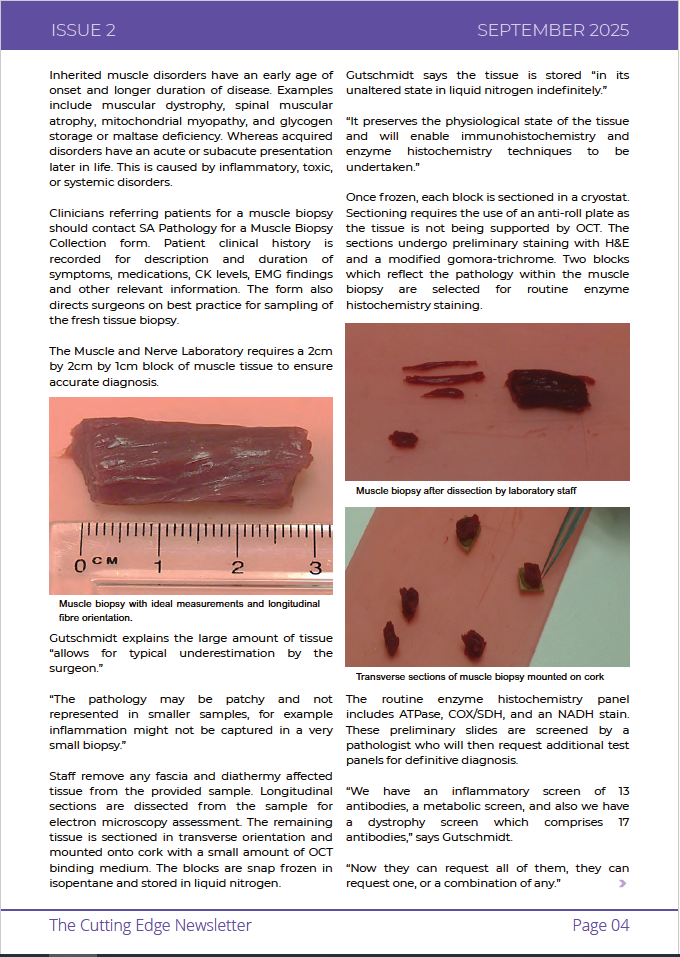 ISSUE 2

SEPTEMBER 2025

Inherited muscle disorders have an early age of onset and longer duration of disease. Examples include muscular dystrophy, spinal muscular atrophy, mitochondrial myopathy, and glycogen storage or maltase deficiency. Whereas acquired disorders have an acute or subacute presentation later in life. This is caused by inflammatory, toxic, or systemic disorders.

Clinicians referring patients for a muscle biopsy should contact SA Pathology for a Muscle Biopsy Collection form. Patient clinical history is recorded for description and duration of symptoms, medications, CK levels, EMG findings and other relevant information. The form also directs surgeons on best practice for sampling of the fresh tissue biopsy.

The Muscle and Nerve Laboratory requires a 2cm by 2cm by 1cm block of muscle tissue to ensure accurate diagnosis.

0 CM 1 2 3

Muscle biopsy with ideal measurements and longitudinal fibre orientation.

Gutschmidt explains the large amount of tissue "allows for typical underestimation by the surgeon."

"The pathology may be patchy and not represented in smaller samples, for example inflammation might not be captured in a very small biopsy."

Staff remove any fascia and diathermy affected tissue from the provided sample. Longitudinal sections are dissected from the sample for electron microscopy assessment. The remaining tissue is sectioned in transverse orientation and mounted onto cork with a small amount of OCT binding medium. The blocks are snap frozen in isopentane and stored in liquid nitrogen.

Gutschmidt says the tissue is stored "in its unaltered state in liquid nitrogen indefinitely."

"It preserves the physiological state of the tissue and will enable immunohistochemistry and enzyme histochemistry techniques to be undertaken."

Once frozen, each block is sectioned in a cryostat. Sectioning requires the use of an anti-roll plate as the tissue is not being supported by OCT. The sections undergo preliminary staining with H&E and a modified gomora-trichrome. Two blocks which reflect the pathology within the muscle biopsy are selected for routine enzyme histochemistry staining.

Muscle biopsy after dissection by laboratory staff

Transverse sections of muscle biopsy mounted on cork

The routine enzyme histochemistry panel includes ATPase, COX/SDH, and an NADH stain. These preliminary slides are screened by a pathologist who will then request additional test panels for definitive diagnosis.

"We have an inflammatory screen of 13 antibodies, a metabolic screen, and also we have a dystrophy screen which comprises 17 antibodies," says Gutschmidt.

"Now they can request all of them, they can request one, or a combination of any."

The Cutting Edge Newsletter

Page 04